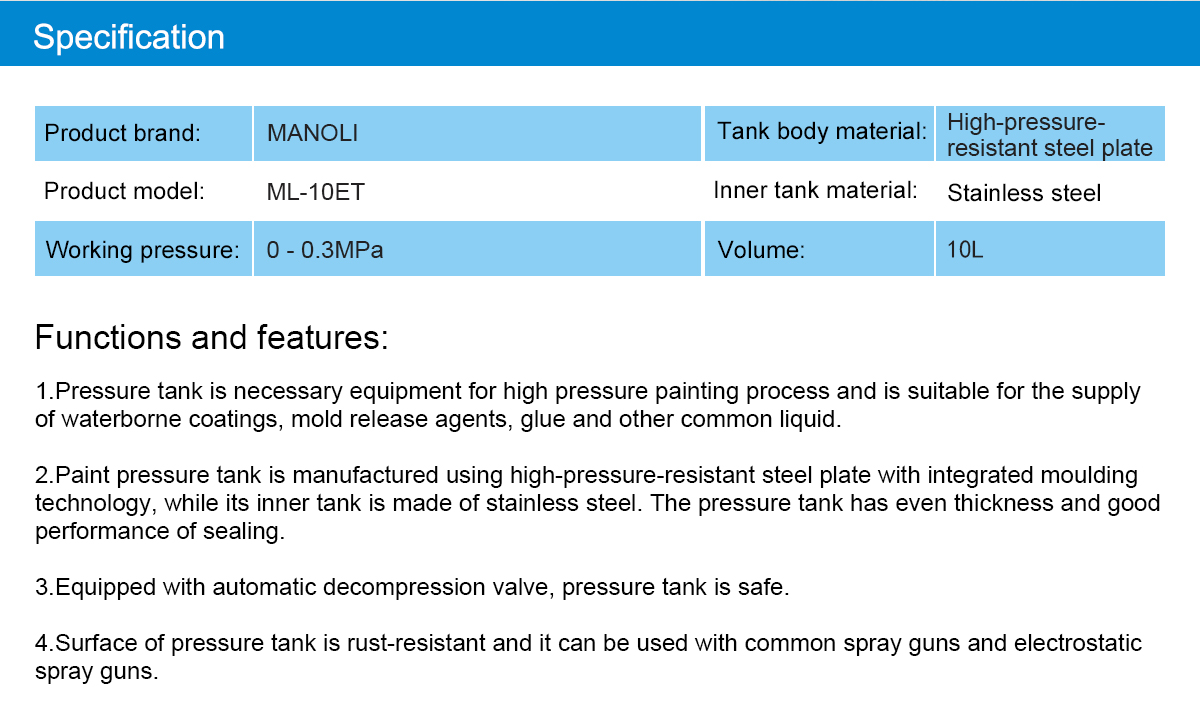 Specification

| Product brand: | MANOLI | Tank body material: | High-pressure-resistant steel plate |
|---|---|---|---|
| Product model: | ML-10ET | Inner tank material: | Stainless steel |
| Working pressure: | 0 - 0.3MPa | Volume: | 10L |

Functions and features:

1.Pressure tank is necessary equipment for high pressure painting process and is suitable for the supply of waterborne coatings, mold release agents, glue and other common liquid.

2.Paint pressure tank is manufactured using high-pressure-resistant steel plate with integrated moulding technology, while its inner tank is made of stainless steel. The pressure tank has even thickness and good performance of sealing.

3.Equipped with automatic decompression valve, pressure tank is safe.

4.Surface of pressure tank is rust-resistant and it can be used with common spray guns and electrostatic spray guns.